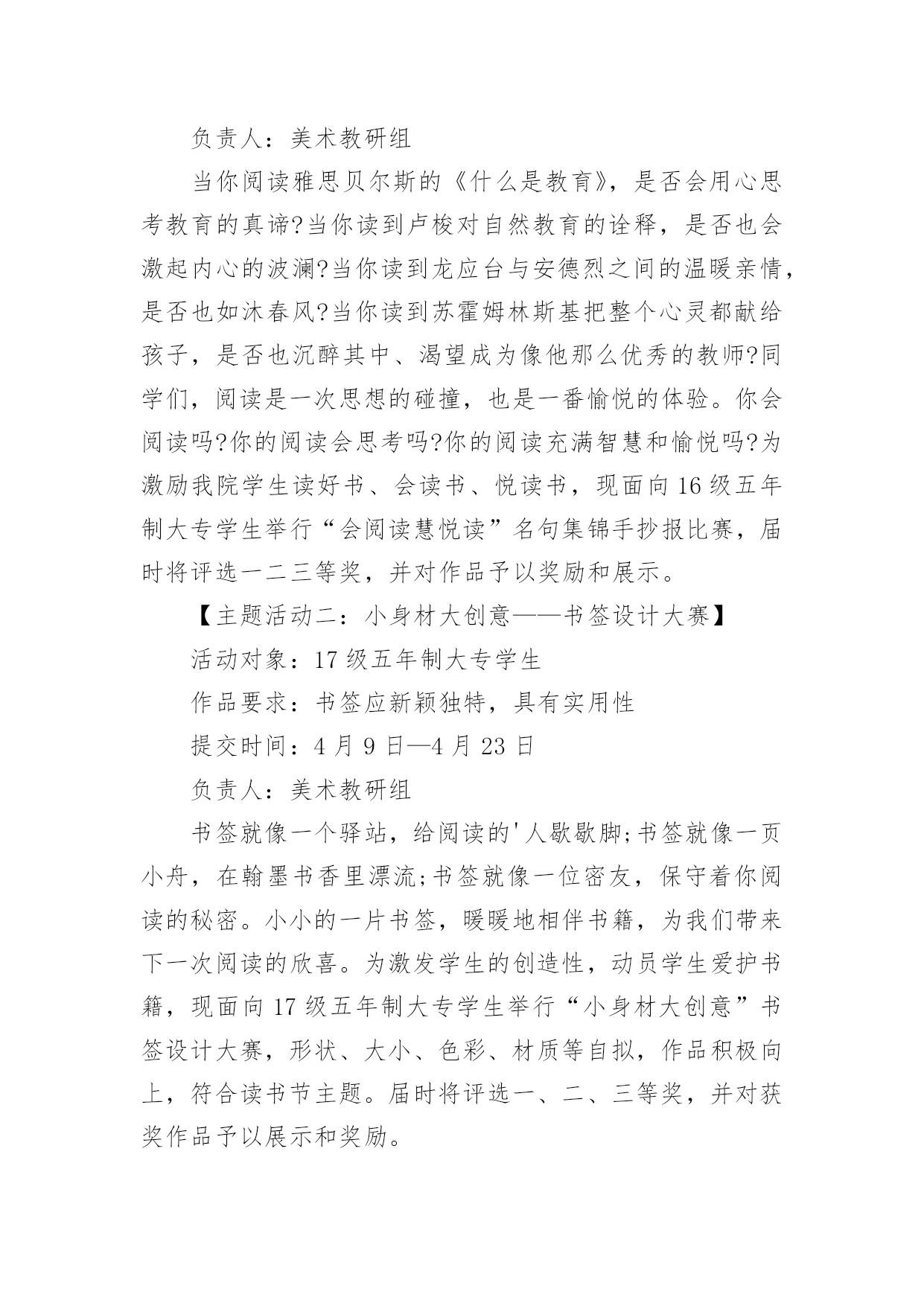 负责人：美术教研组

当你阅读雅思贝尔斯的《什么是教育》，是否会用心思考教育的真谛?当你读到卢梭对自然教育的诠释，是否也会激起内心的波澜?当你读到龙应台与安德烈之间的温暖亲情，是否也如沐春风?当你读到苏霍姆林斯基把整个心灵都献给孩子，是否也沉醉其中、渴望成为像他那么优秀的教师?同学们，阅读是一次思想的碰撞，也是一番愉悦的体验。你会阅读吗?你的阅读会思考吗?你的阅读充满智慧和愉悦吗?为激励我院学生读好书、会读书、悦读书，现面向16级五年制大专学生举行“会阅读慧悦读”名句集锦手抄报比赛，届时将评选一二三等奖，并对作品予以奖励和展示。

【主题活动二：小身材大创意——书签设计大赛】

活动对象：17级五年制大专学生

作品要求：书签应新颖独特，具有实用性

提交时间：4月9日—4月23日

负责人：美术教研组

书签就像一个驿站，给阅读的'人歇歇脚;书签就像一页小舟，在翰墨书香里漂流;书签就像一位密友，保守着你阅读的秘密。小小的一片书签，暖暖地相伴书籍，为我们带来下一次阅读的欣喜。为激发学生的创造性，动员学生爱护书籍，现面向17级五年制大专学生举行“小身材大创意”书签设计大赛，形状、大小、色彩、材质等自拟，作品积极向上，符合读书节主题。届时将评选一、二、三等奖，并对获奖作品予以展示和奖励。